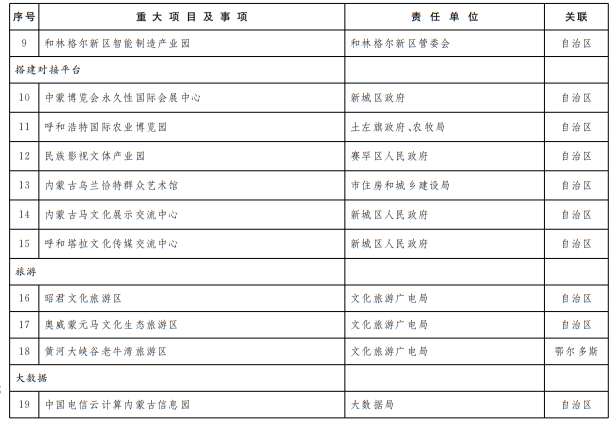 | 序号 | 重大项目及事项 | 责任单位 | 关联 |
|---|---|---|---|
| 9 | 和林格尔新区智能制造产业园 | 和林格尔新区管委会 | 自治区 |
| 搭建对接平台 | | | |
| 10 | 中蒙博览会永久性国际会展中心 | 新城区政府 | 自治区 |
| 11 | 呼和浩特国际农业博览园 | 土左旗政府、农牧局 | 自治区 |
| 12 | 民族影视文体产业园 | 赛罕区人民政府 | 自治区 |
| 13 | 内蒙古乌兰恰特群众艺术馆 | 市住房和城乡建设局 | 自治区 |
| 14 | 内蒙古马文化展示交流中心 | 新城区人民政府 | 自治区 |
| 15 | 呼和塔拉文化传媒交流中心 | 新城区人民政府 | 自治区 |
| 旅游 | | | |
| 16 | 昭君文化旅游区 | 文化旅游广电局 | 自治区 |
| 17 | 奥威蒙元马文化生态旅游区 | 文化旅游广电局 | 自治区 |
| 18 | 黄河大峡谷老牛湾旅游区 | 文化旅游广电局 | 鄂尔多斯 |
| 大数据 | | | |
| 19 | 中国电信云计算内蒙古信息园 | 大数据局 | 自治区 |